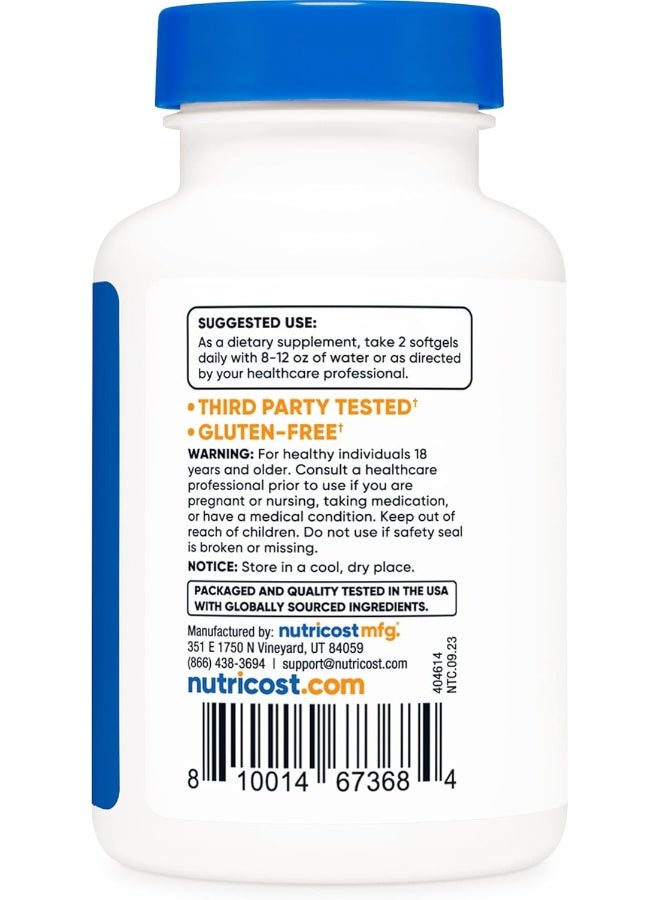 SUGGESTED USE:
As a dietary supplement, take 2 softgels daily with 8-12 oz of water or as directed by your healthcare professional.

• THIRD PARTY TESTED†
• GLUTEN-FREE†

WARNING: For healthy individuals 18 years and older. Consult a healthcare professional prior to use if you are pregnant or nursing, taking medication, or have a medical condition. Keep out of reach of children. Do not use if safety seal is broken or missing.

NOTICE: Store in a cool, dry place.

PACKAGED AND QUALITY TESTED IN THE USA WITH GLOBALLY SOURCED INGREDIENTS.

Manufactured by: nutricost mfg.
351 E 1750 N Vineyard, UT 84059
(866) 438-3694 | support@nutricost.com

nutricost.com

404614
NTC.09.23

8 10014 67368 4